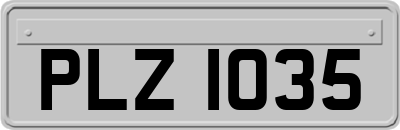 PLZ 1035